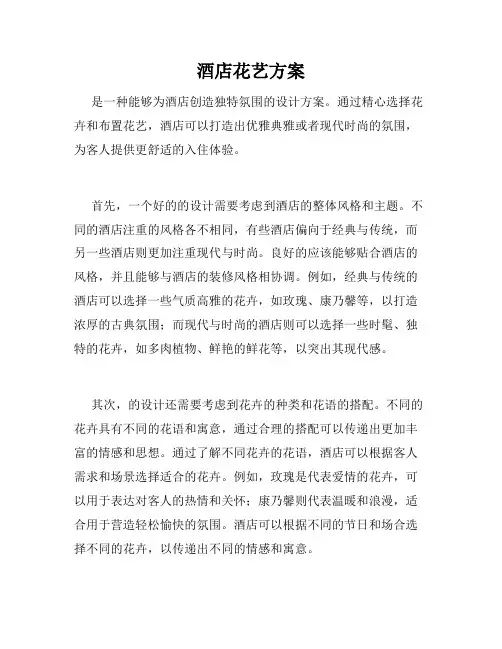 酒店花艺方案

是一种能够为酒店创造独特氛围的设计方案。通过精心选择花卉和布置花艺，酒店可以打造出优雅典雅或者现代时尚的氛围，为客人提供更舒适的入住体验。

首先，一个好的的设计需要考虑到酒店的整体风格和主题。不同的酒店注重的风格各不相同，有些酒店偏向于经典与传统，而另一些酒店则更加注重现代与时尚。良好的应该能够贴合酒店的风格，并且能够与酒店的装修风格相协调。例如，经典与传统的酒店可以选择一些气质高雅的花卉，如玫瑰、康乃馨等，以打造浓厚的古典氛围；而现代与时尚的酒店则可以选择一些时髦、独特的花卉，如多肉植物、鲜艳的鲜花等，以突出其现代感。

其次，的设计还需要考虑到花卉的种类和花语的搭配。不同的花卉具有不同的花语和寓意，通过合理的搭配可以传递出更加丰富的情感和思想。通过了解不同花卉的花语，酒店可以根据客人需求和场景选择适合的花卉。例如，玫瑰是代表爱情的花卉，可以用于表达对客人的热情和关怀；康乃馨则代表温暖和浪漫，适合用于营造轻松愉快的氛围。酒店可以根据不同的节日和场合选择不同的花卉，以传递出不同的情感和寓意。